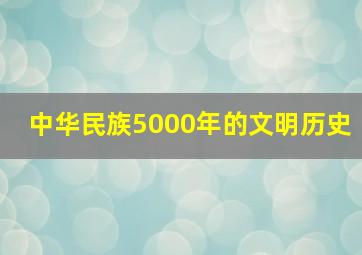 中华民族5000年的文明历史